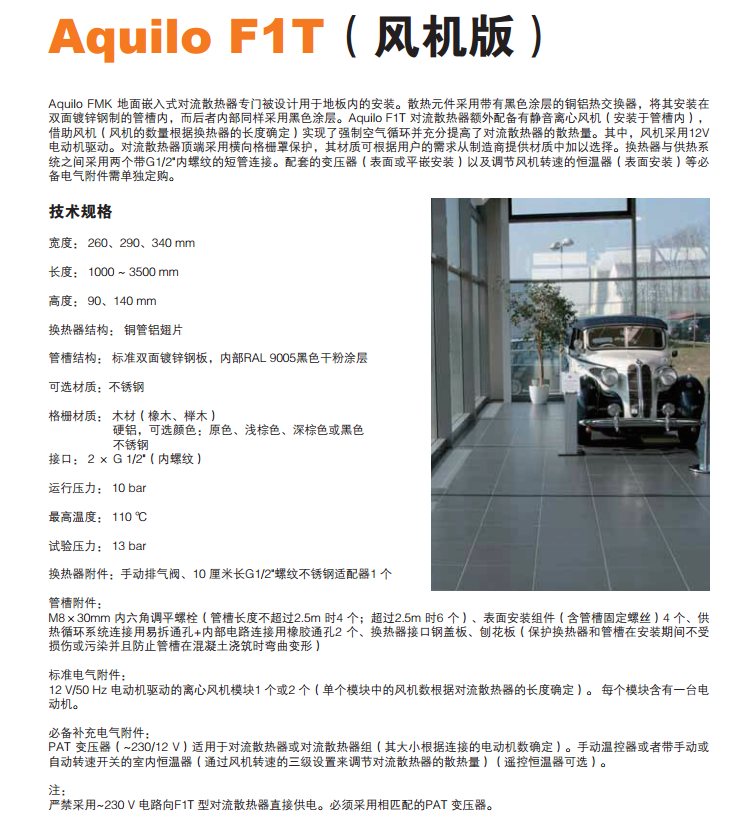 Aquilo F1T（风机版）

Aquilo FMK 地面嵌入式对流散热器专门被设计用于地板内的安装。散热元件采用带有黑色涂层的铜铝热交换器，将其安装在双面镀锌钢制的管槽内，而后者内部同样采用黑色涂层。Aquilo F1T 对流散热器额外配备有静音离心风机（安装于管槽内），借助风机（风机的数量根据换热器的长度确定）实现了强制空气循环并充分提高了对流散热器的散热量。其中，风机采用12V电动机驱动。对流散热器顶端采用横向格栅罩保护，其材质可根据用户的需求从制造商提供材质中加以选择。换热器与供热系统之间采用两个带G1/2"内螺纹的短管连接。配套的变压器（表面或平嵌安装）以及调节风机转速的恒温器（表面安装）等必备电气附件需单独定购。

技术规格

宽度：260、290、340 mm

长度：1000 ~ 3500 mm

高度：90、140 mm

换热器结构：铜管铝翅片

管槽结构：标准双面镀锌钢板，内部RAL 9005黑色干粉涂层

可选材质：不锈钢

格栅材质：木材（橡木、榉木）
硬铝，可选颜色：原色、浅棕色、深棕色或黑色
不锈钢

接口：2 × G 1/2"（内螺纹）

运行压力：10 bar

最高温度：110 ℃

试验压力：13 bar

换热器附件：手动排气阀、10 厘米长G1/2"螺纹不锈钢适配器1 个

管槽附件：
M8×30mm 内六角调平螺栓（管槽长度不超过2.5m 时4 个；超过2.5m 时6 个）、表面安装组件（含管槽固定螺丝）4 个、供热循环系统连接用易拆通孔+内部电路连接用橡胶通孔2 个、换热器接口钢盖板、刨花板（保护换热器和管槽在安装期间不受损伤或污染并且防止管槽在混凝土浇筑时弯曲变形）

标准电气附件：
12 V/50 Hz 电动机驱动的离心风机模块1 个或2 个（单个模块中的风机数根据对流散热器的长度确定）。每个模块含有一台电动机。

必备补充电气附件：
PAT 变压器（~230/12 V）适用于对流散热器或对流散热器组（其大小根据连接的电动机数确定）。手动温控器或者带手动或自动转速开关的室内恒温器（通过风机转速的三级设置来调节对流散热器的散热量）（遥控恒温器可选）。

注：
严禁采用~230 V 电路向F1T 型对流散热器直接供电。必须采用相匹配的PAT 变压器。